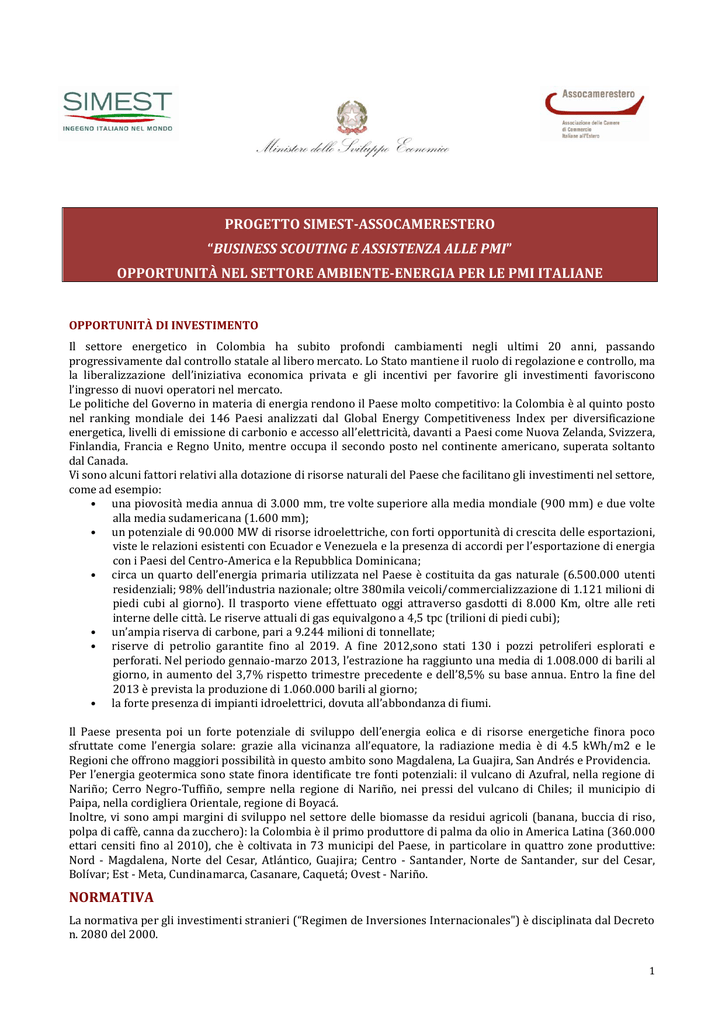 SIMEST
INGEGNO ITALIANO NEL MONDO

Ministero dello Sviluppo Economico

Assocamerestero
Associazione delle Camere di Commercio Italiane all'Estero

PROGETTO SIMEST-ASSOCAMERESTERO
"BUSINESS SCOUTING E ASSISTENZA ALLE PMI"
OPPORTUNITÀ NEL SETTORE AMBIENTE-ENERGIA PER LE PMI ITALIANE

OPPORTUNITÀ DI INVESTIMENTO

Il settore energetico in Colombia ha subito profondi cambiamenti negli ultimi 20 anni, passando progressivamente dal controllo statale al libero mercato. Lo Stato mantiene il ruolo di regolazione e controllo, ma la liberalizzazione dell'iniziativa economica privata e gli incentivi per favorire gli investimenti favoriscono l'ingresso di nuovi operatori nel mercato.
Le politiche del Governo in materia di energia rendono il Paese molto competitivo: la Colombia è al quinto posto nel ranking mondiale dei 146 Paesi analizzati dal Global Energy Competitiveness Index per diversificazione energetica, livelli di emissione di carbonio e accesso all'elettricità, davanti a Paesi come Nuova Zelanda, Svizzera, Finlandia, Francia e Regno Unito, mentre occupa il secondo posto nel continente americano, superata soltanto dal Canada.
Vi sono alcuni fattori relativi alla dotazione di risorse naturali del Paese che facilitano gli investimenti nel settore, come ad esempio:
• una piovosità media annua di 3.000 mm, tre volte superiore alla media mondiale (900 mm) e due volte alla media sudamericana (1.600 mm);
• un potenziale di 90.000 MW di risorse idroelettriche, con forti opportunità di crescita delle esportazioni, viste le relazioni esistenti con Ecuador e Venezuela e la presenza di accordi per l'esportazione di energia con i Paesi del Centro-America e la Repubblica Dominicana;
• circa un quarto dell'energia primaria utilizzata nel Paese è costituita da gas naturale (6.500.000 utenti residenziali; 98% dell'industria nazionale; oltre 380mila veicoli/commercializzazione di 1.121 milioni di piedi cubi al giorno). Il trasporto viene effettuato oggi attraverso gasdotti di 8.000 Km, oltre alle reti interne delle città. Le riserve attuali di gas equivalgono a 4,5 tpc (trilioni di piedi cubi);
• un'ampia riserva di carbone, pari a 9.244 milioni di tonnellate;
• riserve di petrolio garantite fino al 2019. A fine 2012,sono stati 130 i pozzi petroliferi esplorati e perforati. Nel periodo gennaio-marzo 2013, l'estrazione ha raggiunto una media di 1.008.000 di barili al giorno, in aumento del 3,7% rispetto trimestre precedente e dell'8,5% su base annua. Entro la fine del 2013 è prevista la produzione di 1.060.000 barili al giorno;
• la forte presenza di impianti idroelettrici, dovuta all'abbondanza di fiumi.

Il Paese presenta poi un forte potenziale di sviluppo dell'energia eolica e di risorse energetiche finora poco sfruttate come l'energia solare: grazie alla vicinanza all'equatore, la radiazione media è di 4.5 kWh/m2 e le Regioni che offrono maggiori possibilità in questo ambito sono Magdalena, La Guajira, San Andrés e Providencia.
Per l'energia geotermica sono state finora identificate tre fonti potenziali: il vulcano di Azufral, nella regione di Nariño; Cerro Negro-Tuffiño, sempre nella regione di Nariño, nei pressi del vulcano di Chiles; il municipio di Paipa, nella cordigliera Orientale, regione di Boyacá.
Inoltre, vi sono ampi margini di sviluppo nel settore delle biomasse da residui agricoli (banana, buccia di riso, polpa di caffè, canna da zucchero): la Colombia è il primo produttore di palma da olio in America Latina (360.000 ettari censiti fino al 2010), che è coltivata in 73 municipi del Paese, in particolare in quattro zone produttive: Nord - Magdalena, Norte del Cesar, Atlántico, Guajira; Centro - Santander, Norte de Santander, sur del Cesar, Bolívar; Est - Meta, Cundinamarca, Casanare, Caquetá; Ovest - Nariño.

NORMATIVA

La normativa per gli investimenti stranieri ("Regimen de Inversiones Internacionales") è disciplinata dal Decreto n. 2080 del 2000.

1